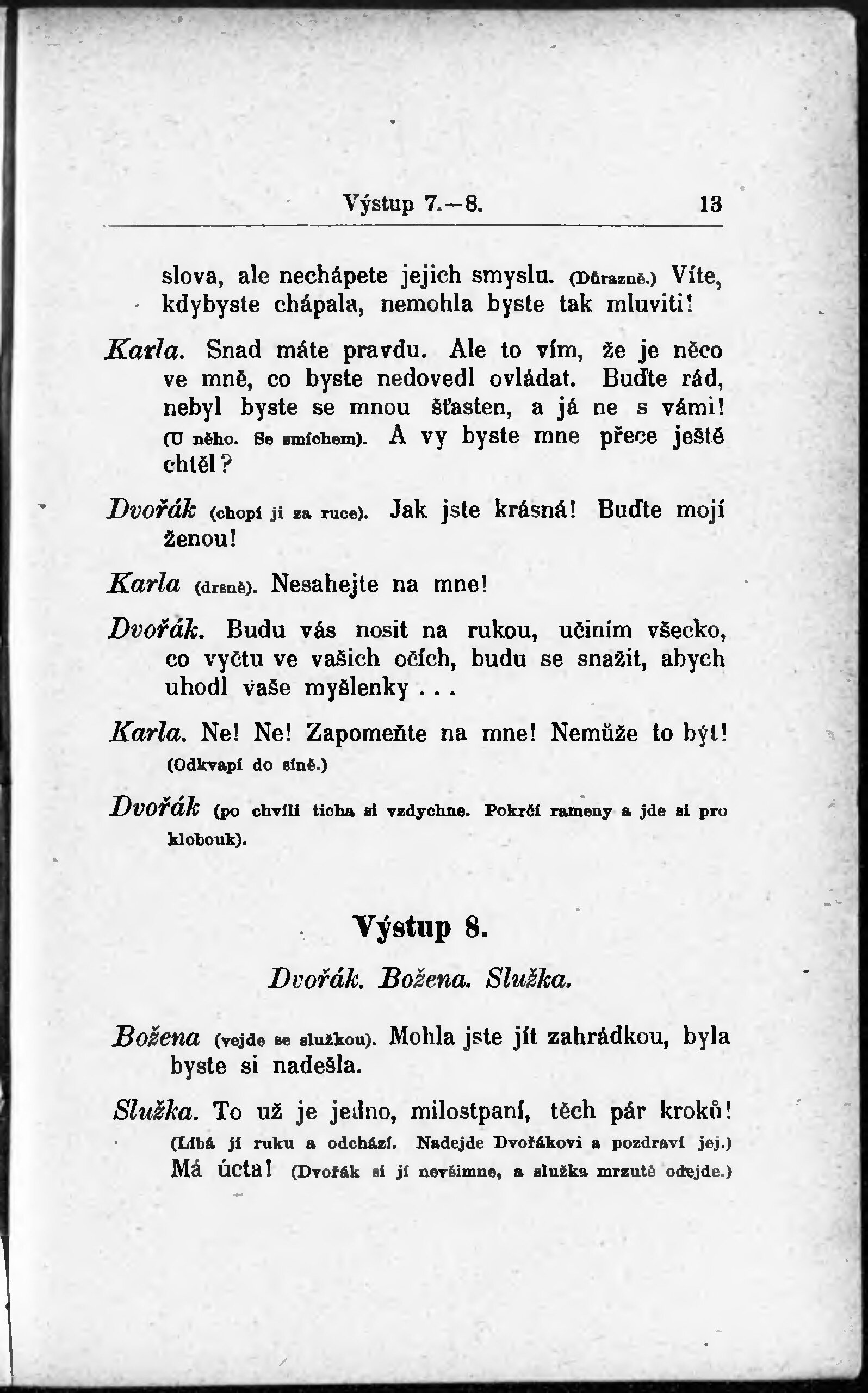 Výstup 7.—8. 13

slova, ale nechápete jejich smyslu. (Důrazně.) Víte, kdybyste chápala, nemohla byste tak mluviti!

Karla. Snad máte pravdu. Ale to vím, že je něco ve mně, co byste nedovedl ovládat. Buďte rád, nebyl byste se mnou šťasten, a já ne s vámi! (U něho. Se smíchem). A vy byste mne přece ještě chtěl?

Dvořák (chopí ji za ruce). Jak jste krásná! Buďte mojí ženou!

Karla (drsně). Nesahejte na mne!

Dvořák. Budu vás nosit na rukou, učiním všecko, co vyčtu ve vašich očích, budu se snažit, abych uhodl vaše myšlenky . . .

Karla. Ne! Ne! Zapomeňte na mne! Nemůže to být! (Odkvapí do síně.)

Dvořák (po chvíli ticha si vzdychne. Pokrčí rameny a jde si pro klobouk).

Výstup 8.

Dvořák. Božena. Služka.

Božena (vejde se služkou). Mohla jste jít zahrádkou, byla byste si nadešla.

Služka. To už je jedno, milostpaní, těch pár kroků! (Líbá jí ruku a odchází. Nadejde Dvořákovi a pozdraví jej.) Má úcta! (Dvořák si jí nevšimne, a služka mrzutě odejde.)